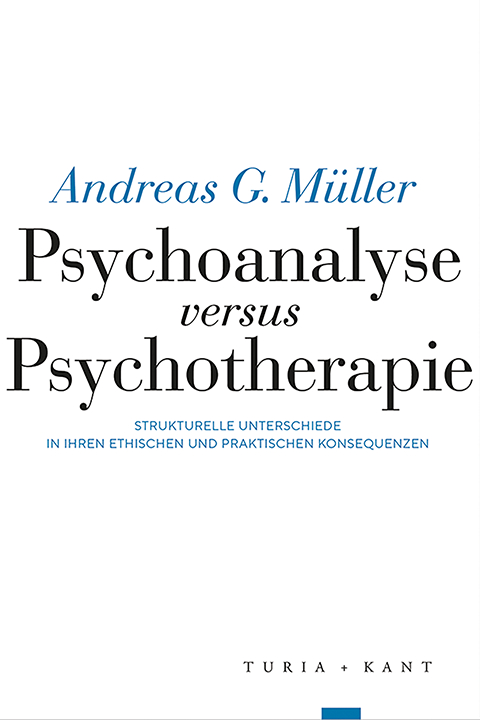 Andreas G. Müller

Psychoanalyse
versus
Psychotherapie

STRUKTURELLE UNTERSCHIEDE
IN IHREN ETHISCHEN UND PRAKTISCHEN KONSEQUENZEN

TURIA + KANT